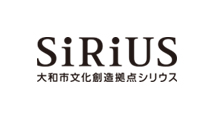 SiRiUS
大和市文化創造拠点シリウス